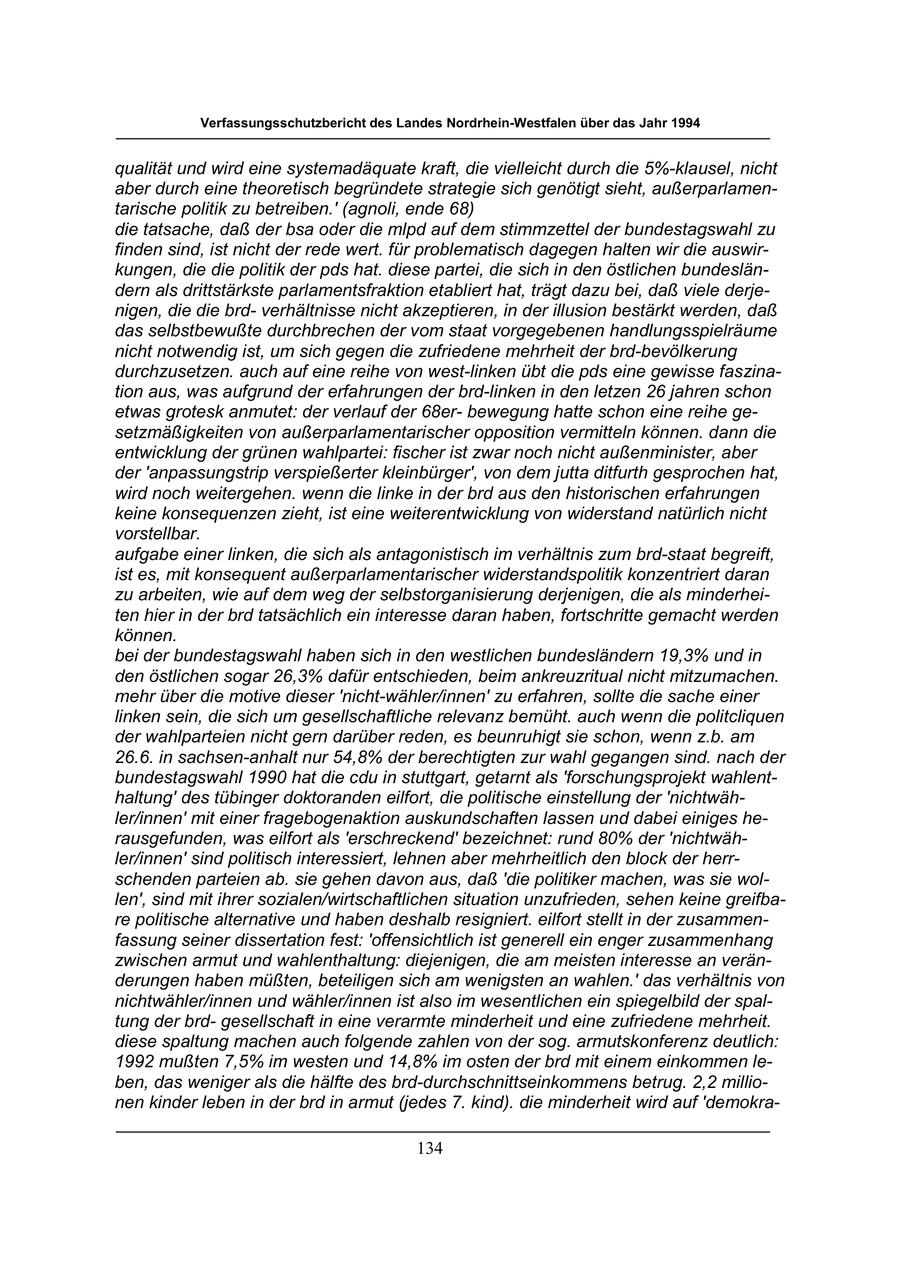 Verfassungsschutzbericht des Landes Nordrhein-Westfalen über das Jahr 1994

qualität und wird eine systemadäquate kraft, die vielleicht durch die 5%-klausel, nicht aber durch eine theoretisch begründete strategie sich genötigt sieht, außerparlamentarische politik zu betreiben.' (agnoli, ende 68)
die tatsache, daß der bsa oder die mlpd auf dem stimmzettel der bundestagswahl zu finden sind, ist nicht der rede wert. für problematisch dagegen halten wir die auswirkungen, die die politik der pds hat. diese partei, die sich in den östlichen bundesländern als drittstärkste parlamentsfraktion etabliert hat, trägt dazu bei, daß viele derjenigen, die die brd- verhältnisse nicht akzeptieren, in der illusion bestärkt werden, daß das selbstbewußte durchbrechen der vom staat vorgegebenen handlungsspielräume nicht notwendig ist, um sich gegen die zufriedene mehrheit der brd-bevölkerung durchzusetzen. auch auf eine reihe von west-linken übt die pds eine gewisse faszination aus, was aufgrund der erfahrungen der brd-linken in den letzen 26 jahren schon etwas grotesk anmutet: der verlauf der 68er- bewegung hatte schon eine reihe gesetzmäßigkeiten von außerparlamentarischer opposition vermitteln können. dann die entwicklung der grünen wahlpartei: fischer ist zwar noch nicht außenminister, aber der 'anpassungstrip verspießerter kleinbürger', von dem jutta ditfurth gesprochen hat, wird noch weitergehen. wenn die linke in der brd aus den historischen erfahrungen keine konsequenzen zieht, ist eine weiterentwicklung von widerstand natürlich nicht vorstellbar.
aufgabe einer linken, die sich als antagonistisch im verhältnis zum brd-staat begreift, ist es, mit konsequent außerparlamentarischer widerstandspolitik konzentriert daran zu arbeiten, wie auf dem weg der selbstorganisierung derjenigen, die als minderheiten hier in der brd tatsächlich ein interesse daran haben, fortschritte gemacht werden können.
bei der bundestagswahl haben sich in den westlichen bundesländern 19,3% und in den östlichen sogar 26,3% dafür entschieden, beim ankreuzritual nicht mitzumachen. mehr über die motive dieser 'nicht-wähler/innen' zu erfahren, sollte die sache einer linken sein, die sich um gesellschaftliche relevanz bemüht. auch wenn die politcliquen der wahlparteien nicht gern darüber reden, es beunruhigt sie schon, wenn z.b. am 26.6. in sachsen-anhalt nur 54,8% der berechtigten zur wahl gegangen sind. nach der bundestagswahl 1990 hat die cdu in stuttgart, getarnt als 'forschungsprojekt wahlenthaltung' des tübinger doktoranden eilfort, die politische einstellung der 'nichtwähler/innen' mit einer fragebogenaktion auskundschaften lassen und dabei einiges herausgefunden, was eilfort als 'erschreckend' bezeichnet: rund 80% der 'nichtwähler/innen' sind politisch interessiert, lehnen aber mehrheitlich den block der herrschenden parteien ab. sie gehen davon aus, daß 'die politiker machen, was sie wollen', sind mit ihrer sozialen/wirtschaftlichen situation unzufrieden, sehen keine greifbare politische alternative und haben deshalb resigniert. eilfort stellt in der zusammenfassung seiner dissertation fest: 'offensichtlich ist generell ein enger zusammenhang zwischen armut und wahlenthaltung: diejenigen, die am meisten interesse an veränderungen haben müßten, beteiligen sich am wenigsten an wahlen.' das verhältnis von nichtwähler/innen und wähler/innen ist also im wesentlichen ein spiegelbild der spaltung der brd- gesellschaft in eine verarmte minderheit und eine zufriedene mehrheit. diese spaltung machen auch folgende zahlen von der sog. armutskonferenz deutlich: 1992 mußten 7,5% im westen und 14,8% im osten der brd mit einem einkommen leben, das weniger als die hälfte des brd-durchschnittseinkommens betrug. 2,2 millionen kinder leben in der brd in armut (jedes 7. kind). die minderheit wird auf 'demokra-

134